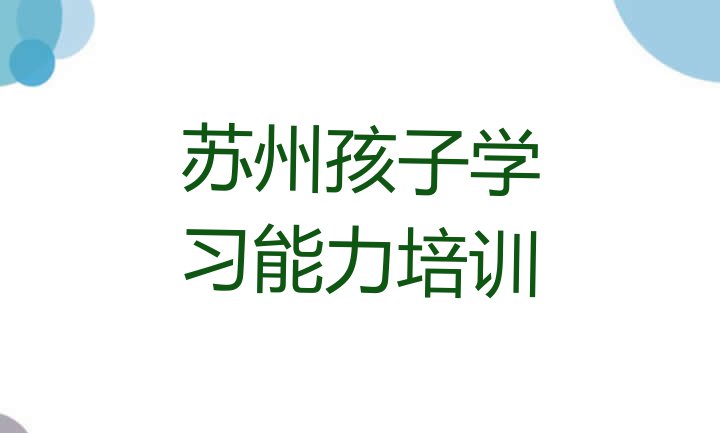 苏州孩子学习能力培训